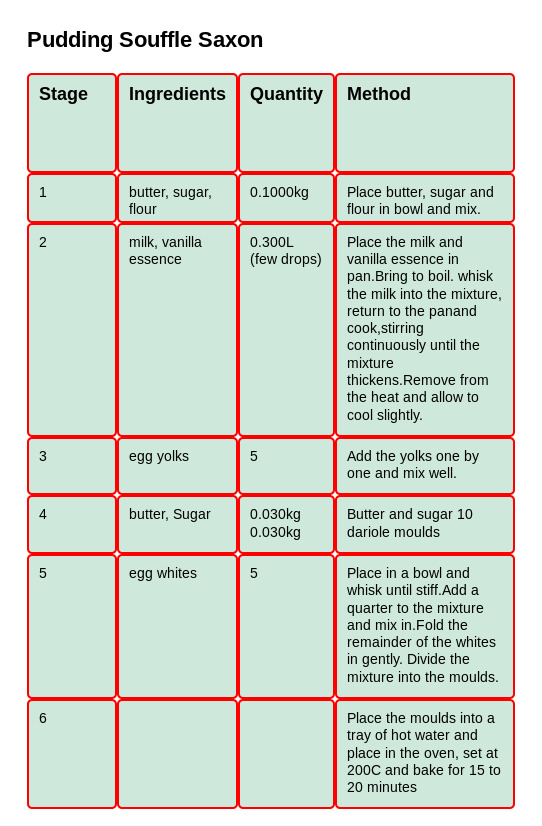 Pudding Souffle Saxon

| Stage | Ingredients | Quantity | Method |
|---|---|---|---|
| 1 | butter, sugar, flour | 0.1000kg | Place butter, sugar and flour in bowl and mix. |
| 2 | milk, vanilla essence | 0.300L (few drops) | Place the milk and vanilla essence in pan.Bring to boil. whisk the milk into the mixture, return to the panand cook,stirring continuously until the mixture thickens.Remove from the heat and allow to cool slightly. |
| 3 | egg yolks | 5 | Add the yolks one by one and mix well. |
| 4 | butter, Sugar | 0.030kg 0.030kg | Butter and sugar 10 dariole moulds |
| 5 | egg whites | 5 | Place in a bowl and whisk until stiff.Add a quarter to the mixture and mix in.Fold the remainder of the whites in gently. Divide the mixture into the moulds. |
| 6 | | | Place the moulds into a tray of hot water and place in the oven, set at 200C and bake for 15 to 20 minutes |